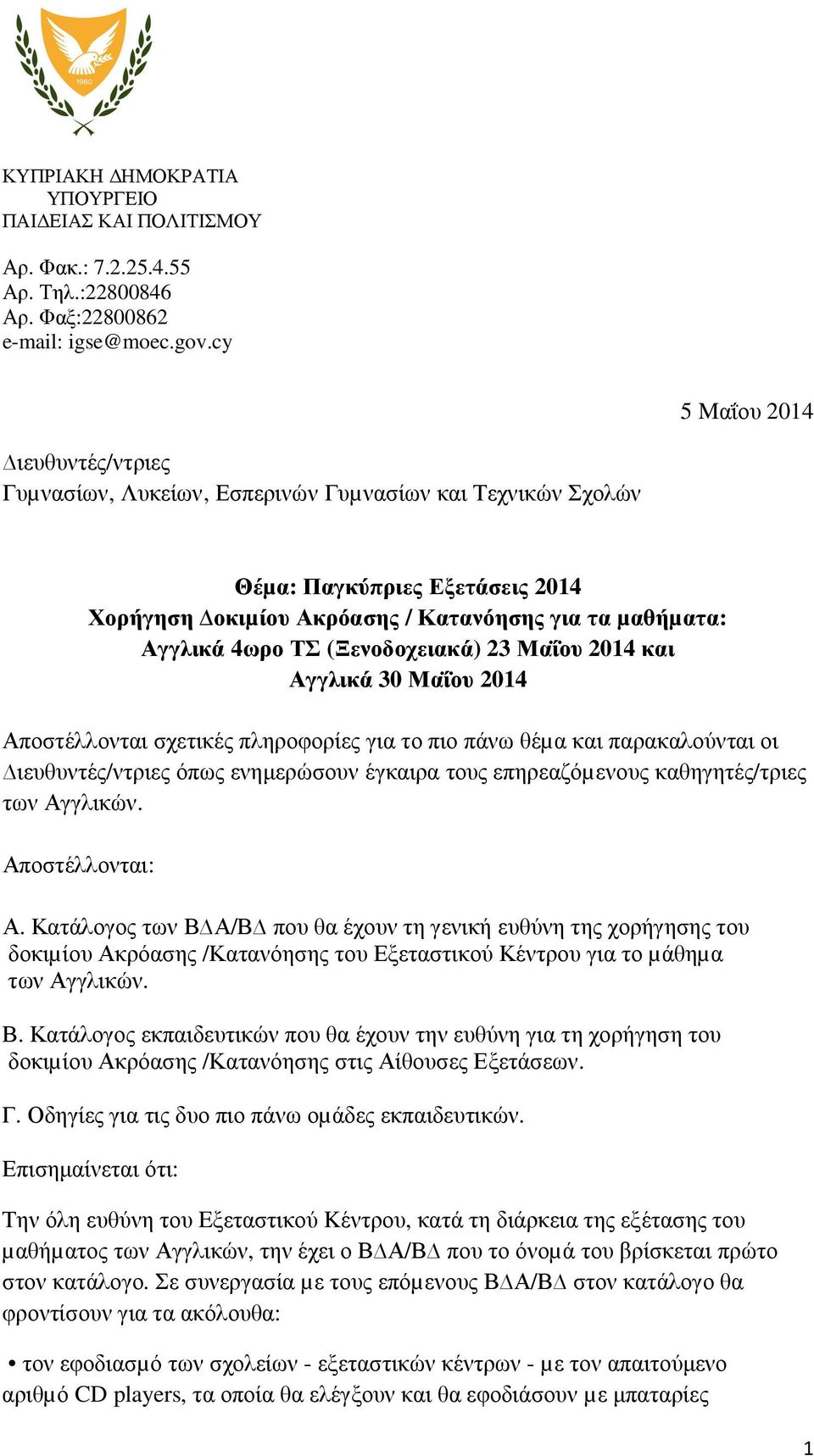 1960

ΚΥΠΡΙΑΚΗ ΔΗΜΟΚΡΑΤΙΑ
ΥΠΟΥΡΓΕΙΟ
ΠΑΙΔΕΙΑΣ ΚΑΙ ΠΟΛΙΤΙΣΜΟΥ

Αρ. Φακ.: 7.2.25.4.55
Αρ. Τηλ.:22800846
Αρ. Φαξ:22800862
e-mail: igse@moec.gov.cy

5 Μαΐου 2014

Διευθυντές/ντριες
Γυμνασίων, Λυκείων, Εσπερινών Γυμνασίων και Τεχνικών Σχολών

Θέμα: Παγκύπριες Εξετάσεις 2014
Χορήγηση Δοκιμίου Ακρόασης / Κατανόησης για τα μαθήματα:
Αγγλικά 4ωρο ΤΣ (Ξενοδοχειακά) 23 Μαΐου 2014 και
Αγγλικά 30 Μαΐου 2014

Αποστέλλονται σχετικές πληροφορίες για το πιο πάνω θέμα και παρακαλούνται οι Διευθυντές/ντριες όπως ενημερώσουν έγκαιρα τους επηρεαζόμενους καθηγητές/τριες των Αγγλικών.

Αποστέλλονται:

Α. Κατάλογος των ΒΔΑ/ΒΔ που θα έχουν τη γενική ευθύνη της χορήγησης του δοκιμίου Ακρόασης /Κατανόησης του Εξεταστικού Κέντρου για το μάθημα των Αγγλικών.

Β. Κατάλογος εκπαιδευτικών που θα έχουν την ευθύνη για τη χορήγηση του δοκιμίου Ακρόασης /Κατανόησης στις Αίθουσες Εξετάσεων.

Γ. Οδηγίες για τις δυο πιο πάνω ομάδες εκπαιδευτικών.

Επισημαίνεται ότι:

Την όλη ευθύνη του Εξεταστικού Κέντρου, κατά τη διάρκεια της εξέτασης του μαθήματος των Αγγλικών, την έχει ο ΒΔΑ/ΒΔ που το όνομά του βρίσκεται πρώτο στον κατάλογο. Σε συνεργασία με τους επόμενους ΒΔΑ/ΒΔ στον κατάλογο θα φροντίσουν για τα ακόλουθα:

• τον εφοδιασμό των σχολείων - εξεταστικών κέντρων - με τον απαιτούμενο αριθμό CD players, τα οποία θα ελέγξουν και θα εφοδιάσουν με μπαταρίες

1